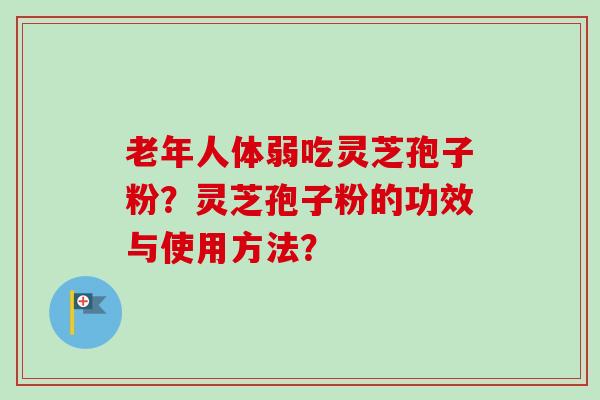 老年人体弱吃灵芝孢子粉？灵芝孢子粉的功效与使用方法？